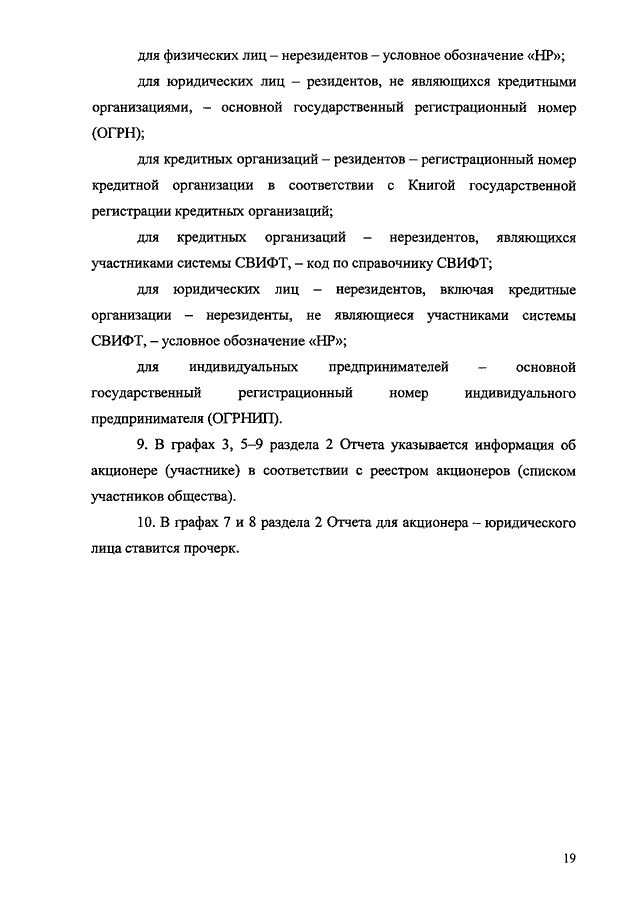 для физических лиц – нерезидентов – условное обозначение «НР»;

для юридических лиц – резидентов, не являющихся кредитными организациями, – основной государственный регистрационный номер (ОГРН);

для кредитных организаций – резидентов – регистрационный номер кредитной организации в соответствии с Книгой государственной регистрации кредитных организаций;

для кредитных организаций – нерезидентов, являющихся участниками системы СВИФТ, – код по справочнику СВИФТ;

для юридических лиц – нерезидентов, включая кредитные организации – нерезиденты, не являющиеся участниками системы СВИФТ, – условное обозначение «НР»;

для индивидуальных предпринимателей – основной государственный регистрационный номер индивидуального предпринимателя (ОГРНИП).

9. В графах 3, 5–9 раздела 2 Отчета указывается информация об акционере (участнике) в соответствии с реестром акционеров (списком участников общества).

10. В графах 7 и 8 раздела 2 Отчета для акционера – юридического лица ставится прочерк.

19